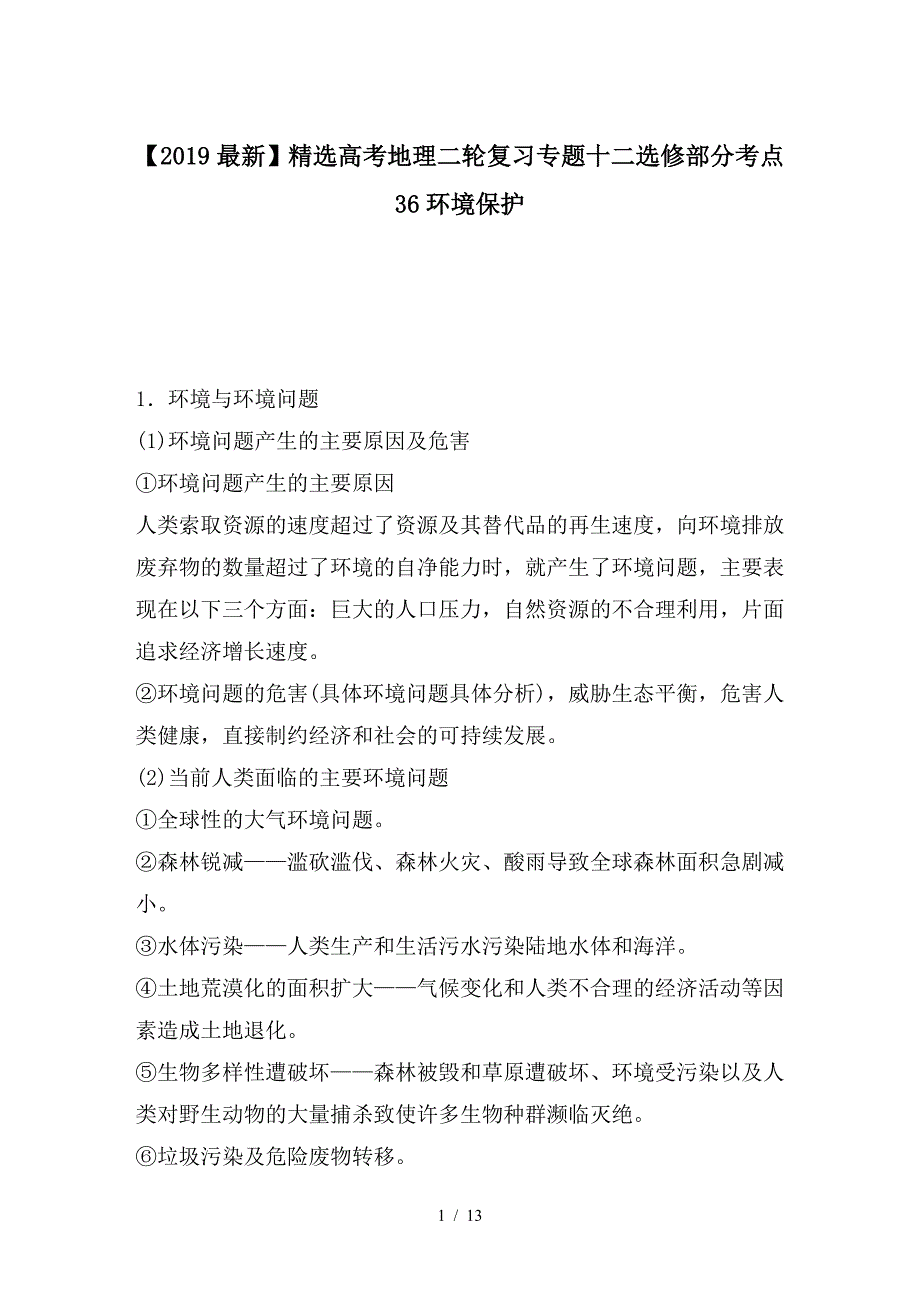 【2019最新】精选高考地理二轮复习专题十二选修部分考点36环境保护

1．环境与环境问题

(1)环境问题产生的主要原因及危害

①环境问题产生的主要原因

人类索取资源的速度超过了资源及其替代品的再生速度，向环境排放废弃物的数量超过了环境的自净能力时，就产生了环境问题，主要表现在以下三个方面：巨大的人口压力，自然资源的不合理利用，片面追求经济增长速度。

②环境问题的危害(具体环境问题具体分析)，威胁生态平衡，危害人类健康，直接制约经济和社会的可持续发展。

(2)当前人类面临的主要环境问题

①全球性的大气环境问题。

②森林锐减——滥砍滥伐、森林火灾、酸雨导致全球森林面积急剧减小。

③水体污染——人类生产和生活污水污染陆地水体和海洋。

④土地荒漠化的面积扩大——气候变化和人类不合理的经济活动等因素造成土地退化。

⑤生物多样性遭破坏——森林被毁和草原遭破坏、环境受污染以及人类对野生动物的大量捕杀致使许多生物种群濒临灭绝。

⑥垃圾污染及危险废物转移。

1 / 13